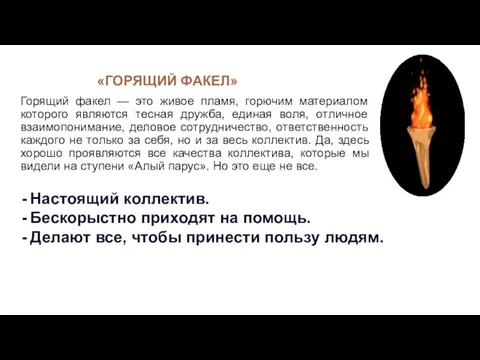 «ГОРЯЩИЙ ФАКЕЛ»

Горящий факел — это живое пламя, горючим материалом которого являются тесная дружба, единая воля, отличное взаимопонимание, деловое сотрудничество, ответственность каждого не только за себя, но и за весь коллектив. Да, здесь хорошо проявляются все качества коллектива, которые мы видели на ступени «Алый парус». Но это еще не все.

- Настоящий коллектив.
- Бескорыстно приходят на помощь.
- Делают все, чтобы принести пользу людям.